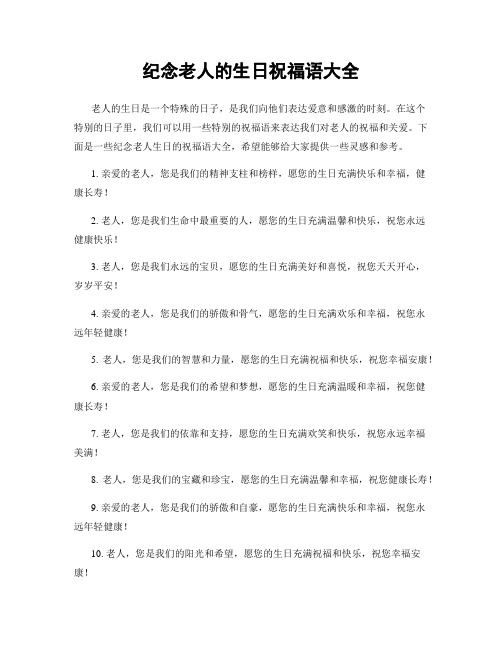 纪念老人的生日祝福语大全

老人的生日是一个特殊的日子，是我们向他们表达爱意和感激的时刻。在这个特别的日子里，我们可以用一些特别的祝福语来表达我们对老人的祝福和关爱。下面是一些纪念老人生日的祝福语大全，希望能够给大家提供一些灵感和参考。

1. 亲爱的老人，您是我们的精神支柱和榜样，愿您的生日充满快乐和幸福，健康长寿！

2. 老人，您是我们生命中最重要的人，愿您的生日充满温馨和快乐，祝您永远健康快乐！

3. 老人，您是我们永远的宝贝，愿您的生日充满美好和喜悦，祝您天天开心，岁岁平安！

4. 亲爱的老人，您是我们的骄傲和骨气，愿您的生日充满欢乐和幸福，祝您永远年轻健康！

5. 老人，您是我们的智慧和力量，愿您的生日充满祝福和快乐，祝您幸福安康！

6. 亲爱的老人，您是我们的希望和梦想，愿您的生日充满温暖和幸福，祝您健康长寿！

7. 老人，您是我们的依靠和支持，愿您的生日充满欢笑和快乐，祝您永远幸福美满！

8. 老人，您是我们的宝藏和珍宝，愿您的生日充满温馨和幸福，祝您健康长寿！

9. 亲爱的老人，您是我们的骄傲和自豪，愿您的生日充满快乐和幸福，祝您永远年轻健康！

10. 老人，您是我们的阳光和希望，愿您的生日充满祝福和快乐，祝您幸福安康！